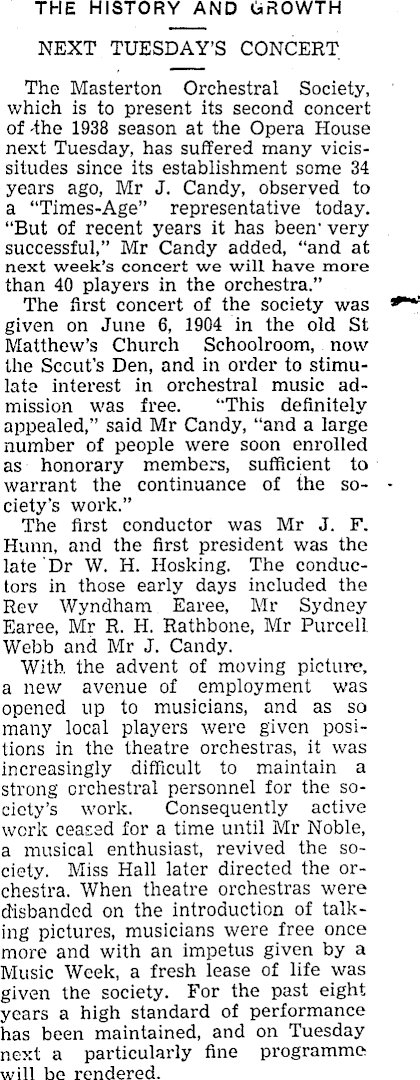 THE HISTORY AND GROWTH

NEXT TUESDAY'S CONCERT

The Masterton Orchestral Society, which is to present its second concert of the 1938 season at the Opera House next Tuesday, has suffered many vicissitudes since its establishment some 34 years ago, Mr J. Candy, observed to a "Times-Age" representative today. "But of recent years it has been very successful," Mr Candy added, "and at next week's concert we will have more than 40 players in the orchestra."

The first concert of the society was given on June 6, 1904 in the old St Matthew's Church Schoolroom, now the Scout's Den, and in order to stimulate interest in orchestral music admission was free. "This definitely appealed," said Mr Candy, "and a large number of people were soon enrolled as honorary members, sufficient to warrant the continuance of the society's work."

The first conductor was Mr J. F. Hunn, and the first president was the late Dr W. H. Hosking. The conductors in those early days included the Rev Wyndham Earee, Mr Sydney Earee, Mr R. H. Rathbone, Mr Purcell Webb and Mr J. Candy.

With the advent of moving picture, a new avenue of employment was opened up to musicians, and as so many local players were given positions in the theatre orchestras, it was increasingly difficult to maintain a strong orchestral personnel for the society's work. Consequently active work ceased for a time until Mr Noble, a musical enthusiast, revived the society. Miss Hall later directed the orchestra. When theatre orchestras were disbanded on the introduction of talking pictures, musicians were free once more and with an impetus given by a Music Week, a fresh lease of life was given the society. For the past eight years a high standard of performance has been maintained, and on Tuesday next a particularly fine programme will be rendered.